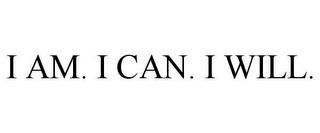 I AM. I CAN. I WILL.